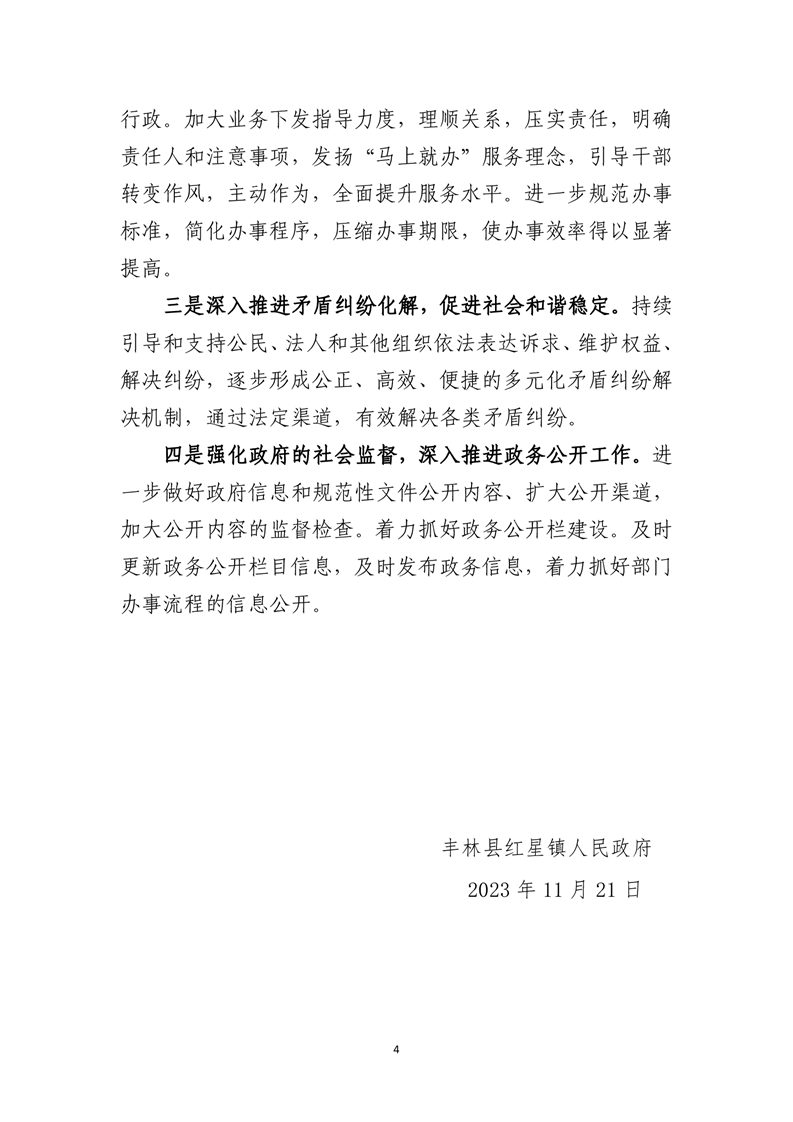 行政。加大业务下发指导力度，理顺关系，压实责任，明确责任人和注意事项，发扬“马上就办”服务理念，引导干部转变作风，主动作为，全面提升服务水平。进一步规范办事标准，简化办事程序，压缩办事期限，使办事效率得以显著提高。

三是深入推进矛盾纠纷化解，促进社会和谐稳定。持续引导和支持公民、法人和其他组织依法表达诉求、维护权益、解决纠纷，逐步形成公正、高效、便捷的多元化矛盾纠纷解决机制，通过法定渠道，有效解决各类矛盾纠纷。

四是强化政府的社会监督，深入推进政务公开工作。进一步做好政府信息和规范性文件公开内容、扩大公开渠道，加大公开内容的监督检查。着力抓好政务公开栏建设。及时更新政务公开栏目信息，及时发布政务信息，着力抓好部门办事流程的信息公开。

丰林县红星镇人民政府

2023 年 11 月 21 日

4